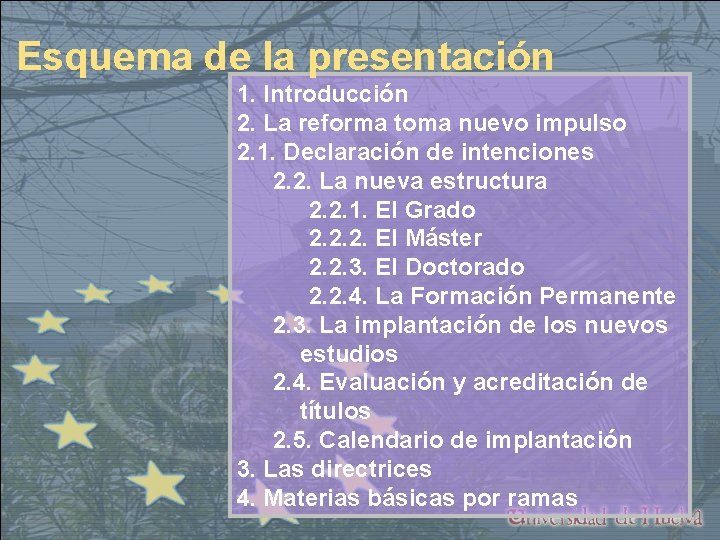 Esquema de la presentación

1. Introducción
2. La reforma toma nuevo impulso
2.1. Declaración de intenciones
2.2. La nueva estructura
2.2.1. El Grado
2.2.2. El Máster
2.2.3. El Doctorado
2.2.4. La Formación Permanente
2.3. La implantación de los nuevos estudios
2.4. Evaluación y acreditación de títulos
2.5. Calendario de implantación
3. Las directrices
4. Materias básicas por ramas

Universidad de Huelva